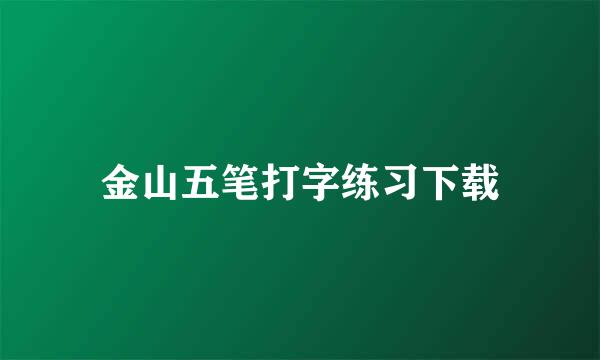 金山五笔打字练习下载